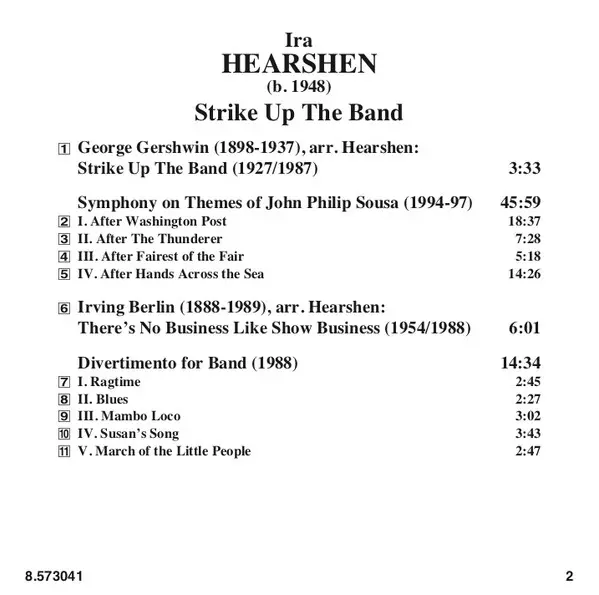 Ira
HEARSHEN
(b. 1948)
Strike Up The Band

1 George Gershwin (1898-1937), arr. Hearshen:
Strike Up The Band (1927/1987) 3:33

Symphony on Themes of John Philip Sousa (1994-97) 45:59
2 I. After Washington Post 18:37
3 II. After The Thunderer 7:28
4 III. After Fairest of the Fair 5:18
5 IV. After Hands Across the Sea 14:26

6 Irving Berlin (1888-1989), arr. Hearshen:
There's No Business Like Show Business (1954/1988) 6:01

Divertimento for Band (1988) 14:34
7 I. Ragtime 2:45
8 II. Blues 2:27
9 III. Mambo Loco 3:02
10 IV. Susan's Song 3:43
11 V. March of the Little People 2:47

8.573041 2